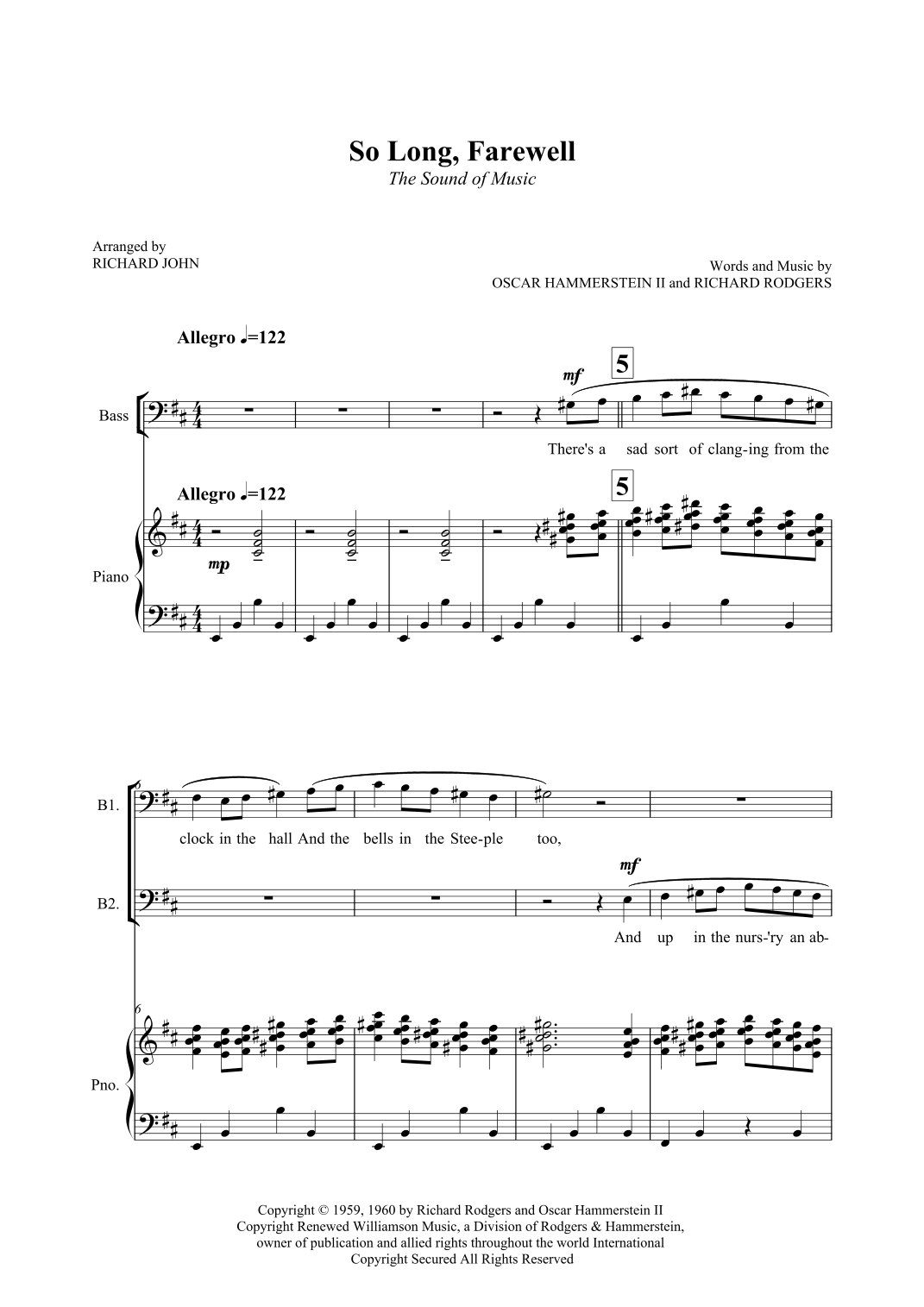 So Long, Farewell
The Sound of Music

Arranged by
RICHARD JOHN

Words and Music by
OSCAR HAMMERSTEIN II and RICHARD RODGERS

Allegro ♩=122

mf

5

Bass

There's a sad sort of clang-ing from the

Allegro ♩=122

5

Piano

mp

B1.

clock in the hall And the bells in the Stee-ple too,

mf

B2.

And up in the nurs-'ry an ab-

6

Pno.

Copyright © 1959, 1960 by Richard Rodgers and Oscar Hammerstein II
Copyright Renewed Williamson Music, a Division of Rodgers & Hammerstein,
owner of publication and allied rights throughout the world International
Copyright Secured All Rights Reserved